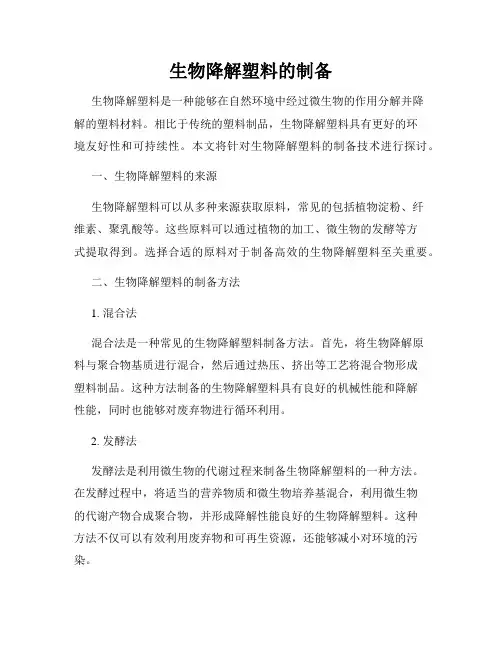 生物降解塑料的制备

生物降解塑料是一种能够在自然环境中经过微生物的作用分解并降解的塑料材料。相比于传统的塑料制品，生物降解塑料具有更好的环境友好性和可持续性。本文将针对生物降解塑料的制备技术进行探讨。

一、生物降解塑料的来源

生物降解塑料可以从多种来源获取原料，常见的包括植物淀粉、纤维素、聚乳酸等。这些原料可以通过植物的加工、微生物的发酵等方式提取得到。选择合适的原料对于制备高效的生物降解塑料至关重要。

二、生物降解塑料的制备方法

1. 混合法

混合法是一种常见的生物降解塑料制备方法。首先，将生物降解原料与聚合物基质进行混合，然后通过热压、挤出等工艺将混合物形成塑料制品。这种方法制备的生物降解塑料具有良好的机械性能和降解性能，同时也能够对废弃物进行循环利用。

2. 发酵法

发酵法是利用微生物的代谢过程来制备生物降解塑料的一种方法。在发酵过程中，将适当的营养物质和微生物培养基混合，利用微生物的代谢产物合成聚合物，并形成降解性能良好的生物降解塑料。这种方法不仅可以有效利用废弃物和可再生资源，还能够减小对环境的污染。